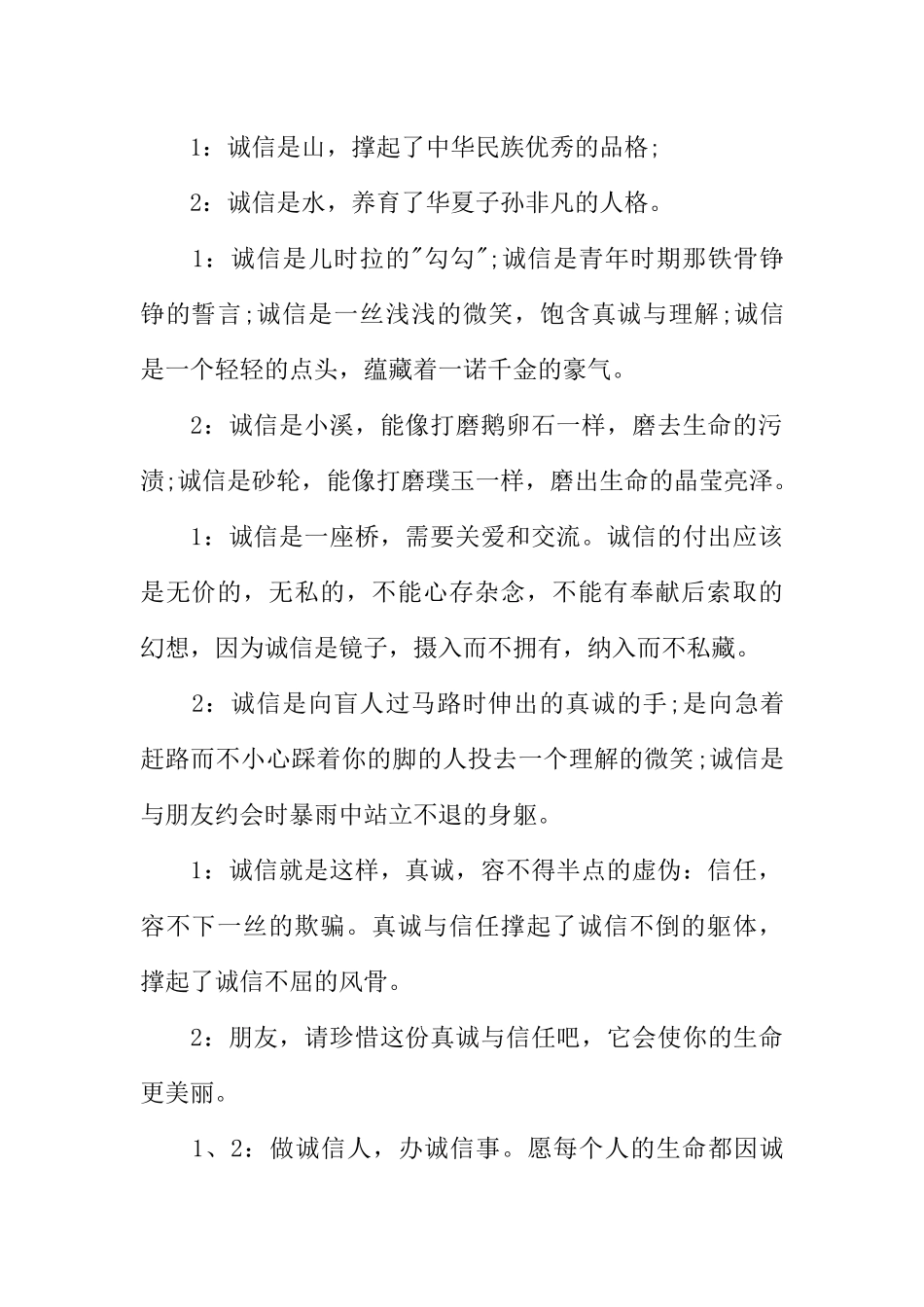 1：诚信是山，撑起了中华民族优秀的品格;

2：诚信是水，养育了华夏子孙非凡的人格。

1：诚信是儿时拉的"勾勾";诚信是青年时期那铁骨铮铮的誓言;诚信是一丝浅浅的微笑，饱含真诚与理解;诚信是一个轻轻的点头，蕴藏着一诺千金的豪气。

2：诚信是小溪，能像打磨鹅卵石一样，磨去生命的污渍;诚信是砂轮，能像打磨璞玉一样，磨出生命的晶莹亮泽。

1：诚信是一座桥，需要关爱和交流。诚信的付出应该是无价的，无私的，不能心存杂念，不能有奉献后索取的幻想，因为诚信是镜子，摄入而不拥有，纳入而不私藏。

2：诚信是向盲人过马路时伸出的真诚的手;是向急着赶路而不小心踩着你的脚的人投去一个理解的微笑;诚信是与朋友约会时暴雨中站立不退的身躯。

1：诚信就是这样，真诚，容不得半点的虚伪：信任，容不下一丝的欺骗。真诚与信任撑起了诚信不倒的躯体，撑起了诚信不屈的风骨。

2：朋友，请珍惜这份真诚与信任吧，它会使你的生命更美丽。

1、2：做诚信人，办诚信事。愿每个人的生命都因诚